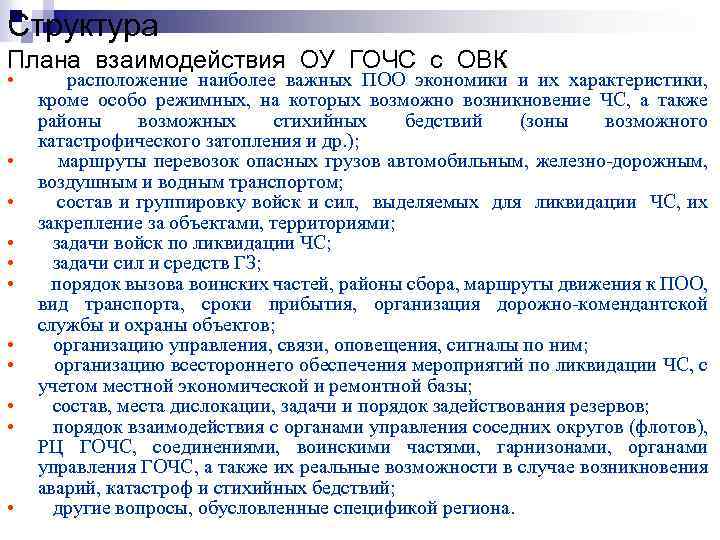 Структура

Плана взаимодействия ОУ ГОЧС с ОВК

• расположение наиболее важных ПОО экономики и их характеристики, кроме особо режимных, на которых возможно возникновение ЧС, а также районы возможных стихийных бедствий (зоны возможного катастрофического затопления и др.);

• маршруты перевозок опасных грузов автомобильным, железно-дорожным, воздушным и водным транспортом;

• состав и группировку войск и сил, выделяемых для ликвидации ЧС, их закрепление за объектами, территориями;

• задачи войск по ликвидации ЧС;

• задачи сил и средств ГЗ;

• порядок вызова воинских частей, районы сбора, маршруты движения к ПОО, вид транспорта, сроки прибытия, организация дорожно-комендантской службы и охраны объектов;

• организацию управления, связи, оповещения, сигналы по ним;

• организацию всестороннего обеспечения мероприятий по ликвидации ЧС, с учетом местной экономической и ремонтной базы;

• состав, места дислокации, задачи и порядок задействования резервов;

• порядок взаимодействия с органами управления соседних округов (флотов), РЦ ГОЧС, соединениями, воинскими частями, гарнизонами, органами управления ГОЧС, а также их реальные возможности в случае возникновения аварий, катастроф и стихийных бедствий;

• другие вопросы, обусловленные спецификой региона.